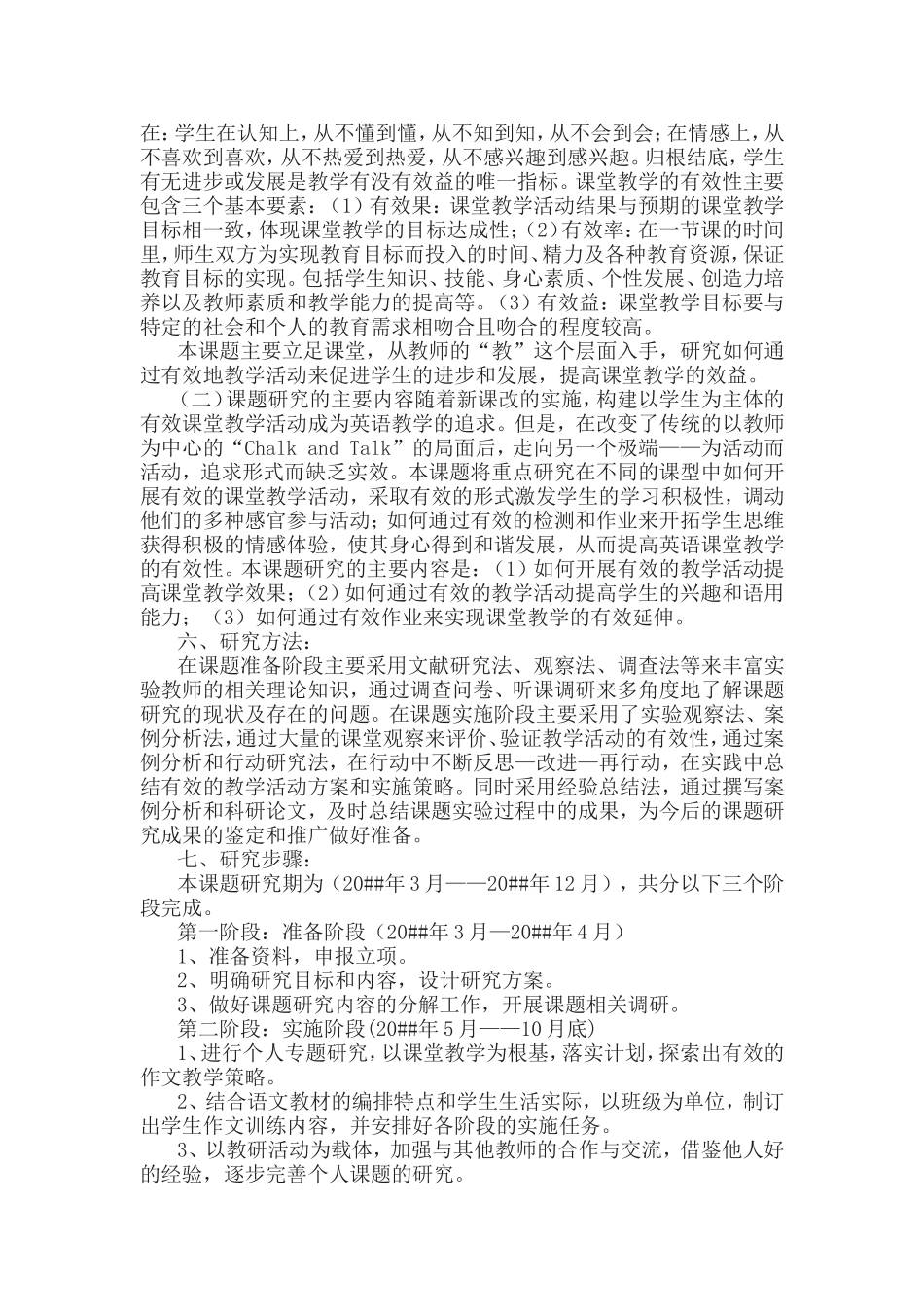 在：学生在认知上，从不懂到懂，从不知到知，从不会到会；在情感上，从不喜欢到喜欢，从不热爱到热爱，从不感兴趣到感兴趣。归根结底，学生有无进步或发展是教学有没有效益的唯一指标。课堂教学的有效性主要包含三个基本要素：（1）有效果：课堂教学活动结果与预期的课堂教学目标相一致，体现课堂教学的目标达成性；（2）有效率：在一节课的时间里，师生双方为实现教育目标而投入的时间、精力及各种教育资源，保证教育目标的实现。包括学生知识、技能、身心素质、个性发展、创造力培养以及教师素质和教学能力的提高等。（3）有效益：课堂教学目标要与特定的社会和个人的教育需求相吻合且吻合的程度较高。

本课题主要立足课堂，从教师的“教”这个层面入手，研究如何通过有效地教学活动来促进学生的进步和发展，提高课堂教学的效益。

（二）课题研究的主要内容随着新课改的实施，构建以学生为主体的有效课堂教学活动成为英语教学的追求。但是，在改变了传统的以教师为中心的“Chalk and Talk”的局面后，走向另一个极端——为活动而活动，追求形式而缺乏实效。本课题将重点研究在不同的课型中如何开展有效的课堂教学活动，采取有效的形式激发学生的学习积极性，调动他们的多种感官参与活动；如何通过有效的检测和作业来开拓学生思维获得积极的情感体验，使其身心得到和谐发展，从而提高英语课堂教学的有效性。本课题研究的主要内容是：（1）如何开展有效的教学活动提高课堂教学效果；（2）如何通过有效的教学活动提高学生的兴趣和语用能力；（3）如何通过有效作业来实现课堂教学的有效延伸。

六、研究方法：

在课题准备阶段主要采用文献研究法、观察法、调查法等来丰富实验教师的相关理论知识，通过调查问卷、听课调研来多角度地了解课题研究的现状及存在的问题。在课题实施阶段主要采用了实验观察法、案例分析法，通过大量的课堂观察来评价、验证教学活动的有效性，通过案例分析和行动研究法，在行动中不断反思—改进—再行动，在实践中总结有效的教学活动方案和实施策略。同时采用经验总结法，通过撰写案例分析和科研论文，及时总结课题实验过程中的成果，为今后的课题研究成果的鉴定和推广做好准备。

七、研究步骤：

本课题研究期为（20##年3月——20##年12月），共分以下三个阶段完成。

第一阶段：准备阶段（20##年3月—20##年4月）

1、准备资料，申报立项。

2、明确研究目标和内容，设计研究方案。

3、做好课题研究内容的分解工作，开展课题相关调研。

第二阶段：实施阶段(20##年5月——10月底)

1、进行个人专题研究，以课堂教学为根基，落实计划，探索出有效的作文教学策略。

2、结合语文教材的编排特点和学生生活实际，以班级为单位，制订出学生作文训练内容，并安排好各阶段的实施任务。

3、以教研活动为载体，加强与其他教师的合作与交流，借鉴他人好的经验，逐步完善个人课题的研究。